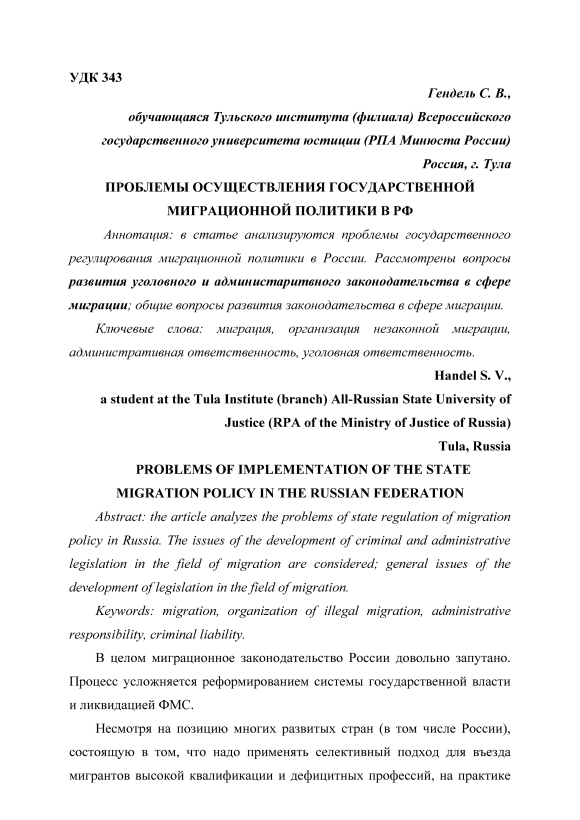 УДК 343

Гендель С. В.,
обучающаяся Тульского института (филиала) Всероссийского государственного университета юстиции (РПА Минюста России)
Россия, г. Тула

ПРОБЛЕМЫ ОСУЩЕСТВЛЕНИЯ ГОСУДАРСТВЕННОЙ МИГРАЦИОННОЙ ПОЛИТИКИ В РФ

Аннотация: в статье анализируются проблемы государственного регулирования миграционной политики в России. Рассмотрены вопросы развития уголовного и администаритвного законодательства в сфере миграции; общие вопросы развития законодательства в сфере миграции.

Ключевые слова: миграция, организация незаконной миграции, административная ответственность, уголовная ответственность.

Handel S. V.,
a student at the Tula Institute (branch) All-Russian State University of Justice (RPA of the Ministry of Justice of Russia)
Tula, Russia

PROBLEMS OF IMPLEMENTATION OF THE STATE MIGRATION POLICY IN THE RUSSIAN FEDERATION

Abstract: the article analyzes the problems of state regulation of migration policy in Russia. The issues of the development of criminal and administrative legislation in the field of migration are considered; general issues of the development of legislation in the field of migration.

Keywords: migration, organization of illegal migration, administrative responsibility, criminal liability.

В целом миграционное законодательство России довольно запутано. Процесс усложняется реформированием системы государственной власти и ликвидацией ФМС.

Несмотря на позицию многих развитых стран (в том числе России), состоящую в том, что надо применять селективный подход для въезда мигрантов высокой квалификации и дефицитных профессий, на практике